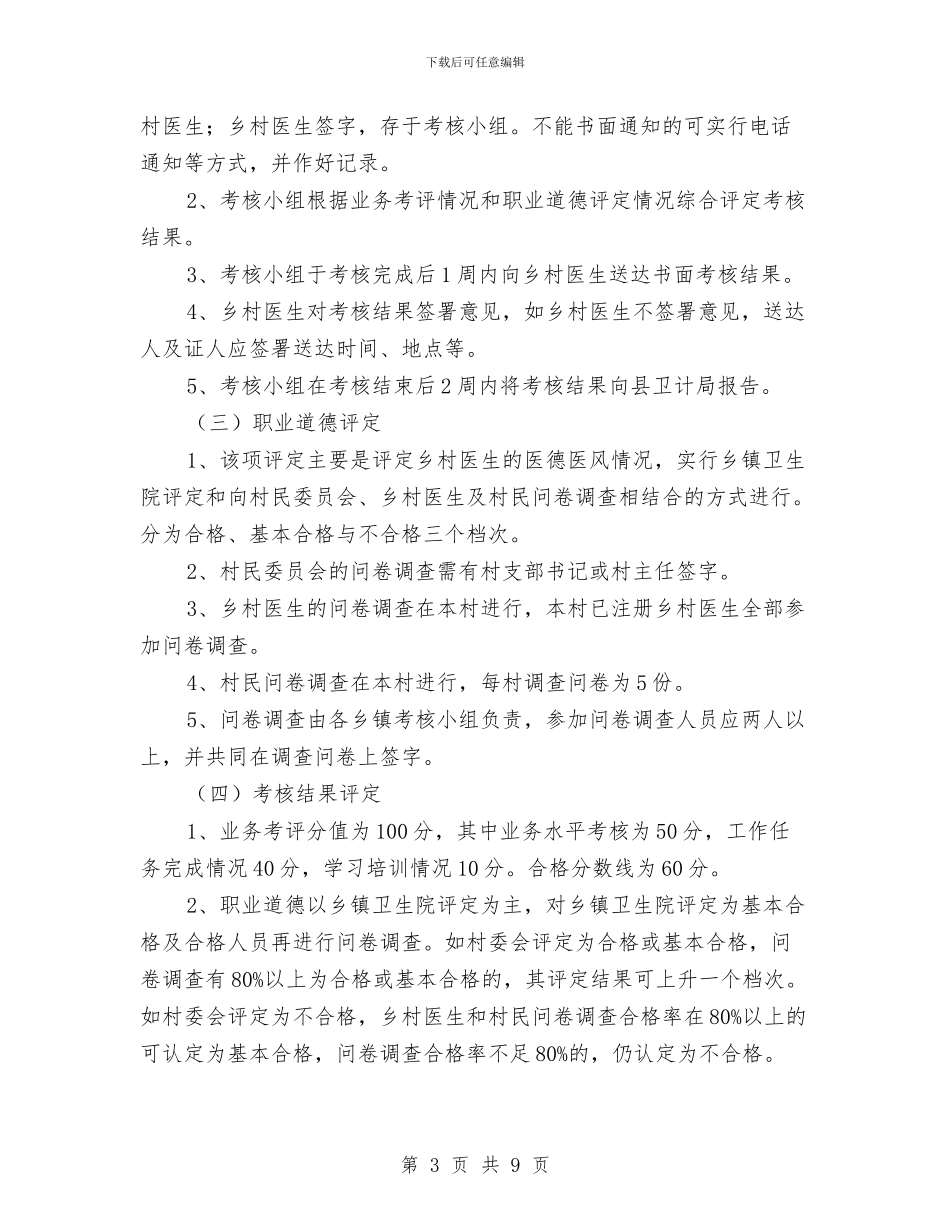 下载后可任意编辑

村医生；乡村医生签字，存于考核小组。不能书面通知的可实行电话通知等方式，并作好记录。

2、考核小组根据业务考评情况和职业道德评定情况综合评定考核结果。

3、考核小组于考核完成后1周内向乡村医生送达书面考核结果。

4、乡村医生对考核结果签署意见，如乡村医生不签署意见，送达人及证人应签署送达时间、地点等。

5、考核小组在考核结束后2周内将考核结果向县卫计局报告。

（三）职业道德评定

1、该项评定主要是评定乡村医生的医德医风情况，实行乡镇卫生院评定和向村民委员会、乡村医生及村民问卷调查相结合的方式进行。分为合格、基本合格与不合格三个档次。

2、村民委员会的问卷调查需有村支部书记或村主任签字。

3、乡村医生的问卷调查在本村进行，本村已注册乡村医生全部参加问卷调查。

4、村民问卷调查在本村进行，每村调查问卷为5份。

5、问卷调查由各乡镇考核小组负责，参加问卷调查人员应两人以上，并共同在调查问卷上签字。

（四）考核结果评定

1、业务考评分值为100分，其中业务水平考核为50分，工作任务完成情况40分，学习培训情况10分。合格分数线为60分。

2、职业道德以乡镇卫生院评定为主，对乡镇卫生院评定为基本合格及合格人员再进行问卷调查。如村委会评定为合格或基本合格，问卷调查有80%以上为合格或基本合格的，其评定结果可上升一个档次。如村委会评定为不合格，乡村医生和村民问卷调查合格率在80%以上的可认定为基本合格，问卷调查合格率不足80%的，仍认定为不合格。

第 3 页 共 9 页